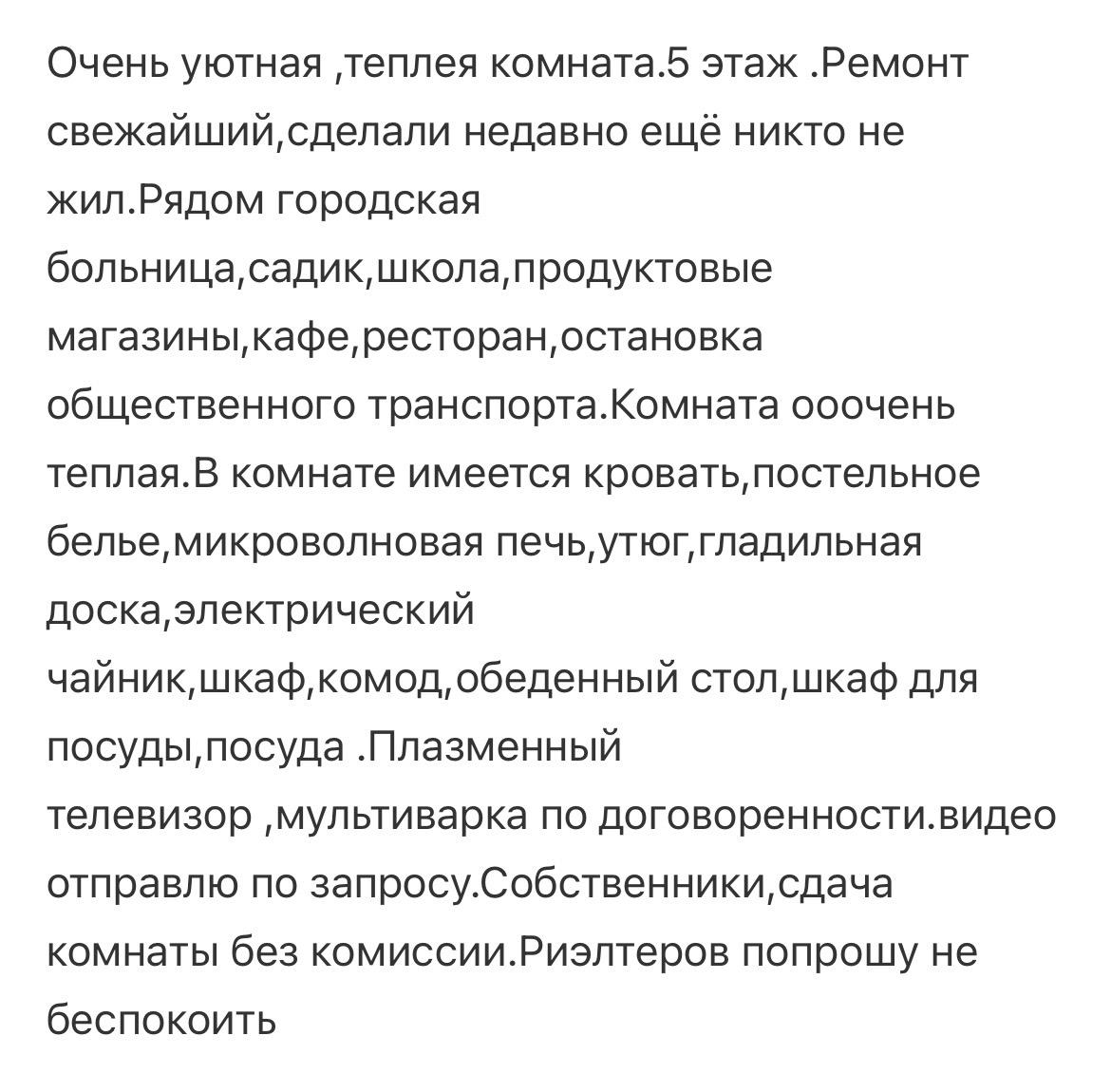 Очень уютная ,теплея комната.5 этаж .Ремонт свежайший,сделали недавно ещё никто не жил.Рядом городская больница,садик,школа,продуктовые магазины,кафе,ресторан,остановка общественного транспорта.Комната ооочень теплая.В комнате имеется кровать,постельное белье,микроволновая печь,утюг,гладильная доска,электрический чайник,шкаф,комод,обеденный стол,шкаф для посуды,посуда .Плазменный телевизор ,мультиварка по договоренности.видео отправлю по запросу.Собственники,сдача комнаты без комиссии.Риэлтеров попрошу не беспокоить